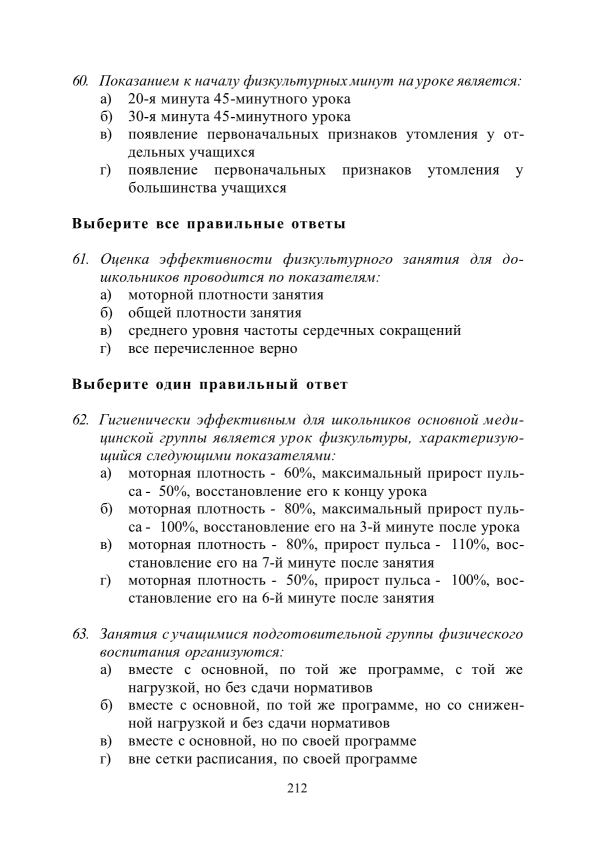 60. Показанием к началу физкультурных минут на уроке является:
а) 20-я минута 45-минутного урока
б) 30-я минута 45-минутного урока
в) появление первоначальных признаков утомления у отдельных учащихся
г) появление первоначальных признаков утомления у большинства учащихся

Выберите все правильные ответы

61. Оценка эффективности физкультурного занятия для дошкольников проводится по показателям:
а) моторной плотности занятия
б) общей плотности занятия
в) среднего уровня частоты сердечных сокращений
г) все перечисленное верно

Выберите один правильный ответ

62. Гигиенически эффективным для школьников основной медицинской группы является урок физкультуры, характеризующийся следующими показателями:
а) моторная плотность - 60%, максимальный прирост пульса - 50%, восстановление его к концу урока
б) моторная плотность - 80%, максимальный прирост пульса - 100%, восстановление его на 3-й минуте после урока
в) моторная плотность - 80%, прирост пульса - 110%, восстановление его на 7-й минуте после занятия
г) моторная плотность - 50%, прирост пульса - 100%, восстановление его на 6-й минуте после занятия

63. Занятия с учащимися подготовительной группы физического воспитания организуются:
а) вместе с основной, по той же программе, с той же нагрузкой, но без сдачи нормативов
б) вместе с основной, по той же программе, но со сниженной нагрузкой и без сдачи нормативов
в) вместе с основной, но по своей программе
г) вне сетки расписания, по своей программе

212